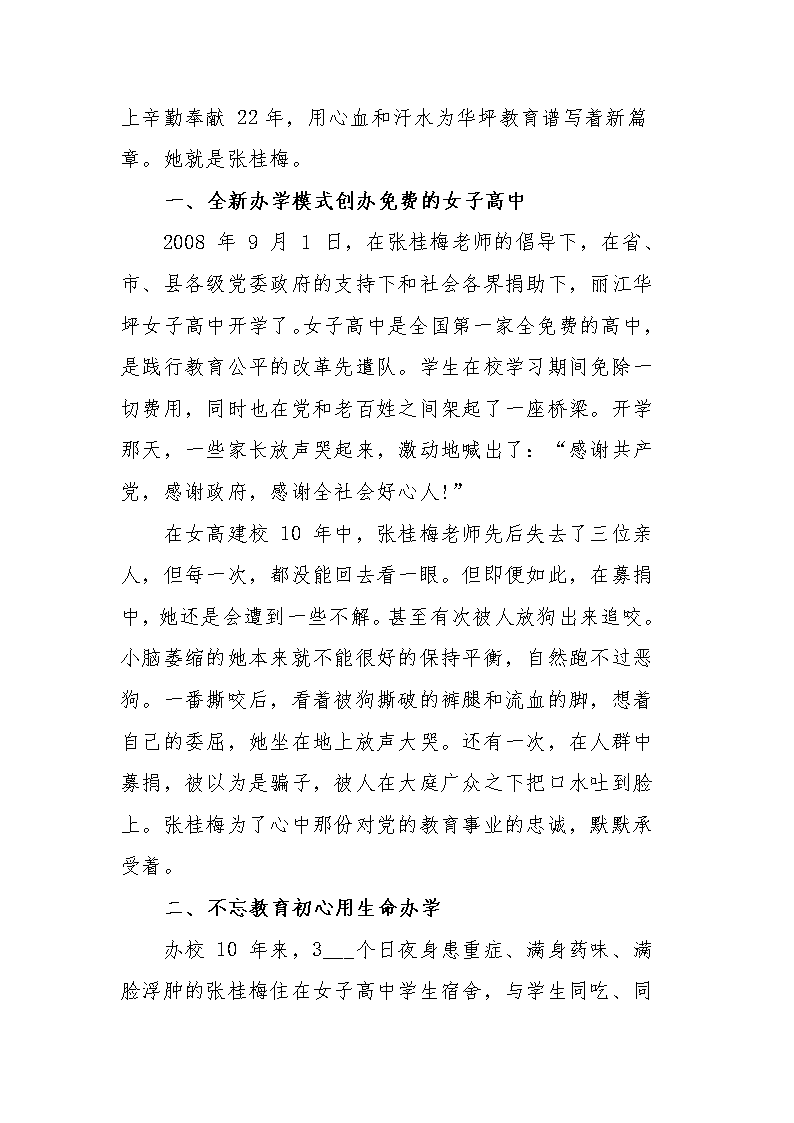 上辛勤奉献 22 年，用心血和汗水为华坪教育谱写着新篇章。她就是张桂梅。

一、全新办学模式创办免费的女子高中

2008 年 9 月 1 日，在张桂梅老师的倡导下，在省、市、县各级党委政府的支持下和社会各界捐助下，丽江华坪女子高中开学了。女子高中是全国第一家全免费的高中，是践行教育公平的改革先遣队。学生在校学习期间免除一切费用，同时也在党和老百姓之间架起了一座桥梁。开学那天，一些家长放声哭起来，激动地喊出了：“感谢共产党，感谢政府，感谢全社会好心人!”

在女高建校 10 年中，张桂梅老师先后失去了三位亲人，但每一次，都没能回去看一眼。但即便如此，在募捐中，她还是会遭到一些不解。甚至有次被人放狗出来追咬。小脑萎缩的她本来就不能很好的保持平衡，自然跑不过恶狗。一番撕咬后，看着被狗撕破的裤腿和流血的脚，想着自己的委屈，她坐在地上放声大哭。还有一次，在人群中募捐，被以为是骗子，被人在大庭广众之下把口水吐到脸上。张桂梅为了心中那份对党的教育事业的忠诚，默默承受着。

二、不忘教育初心用生命办学

办校 10 年来，3___个日夜身患重症、满身药味、满脸浮肿的张桂梅住在女子高中学生宿舍，与学生同吃、同